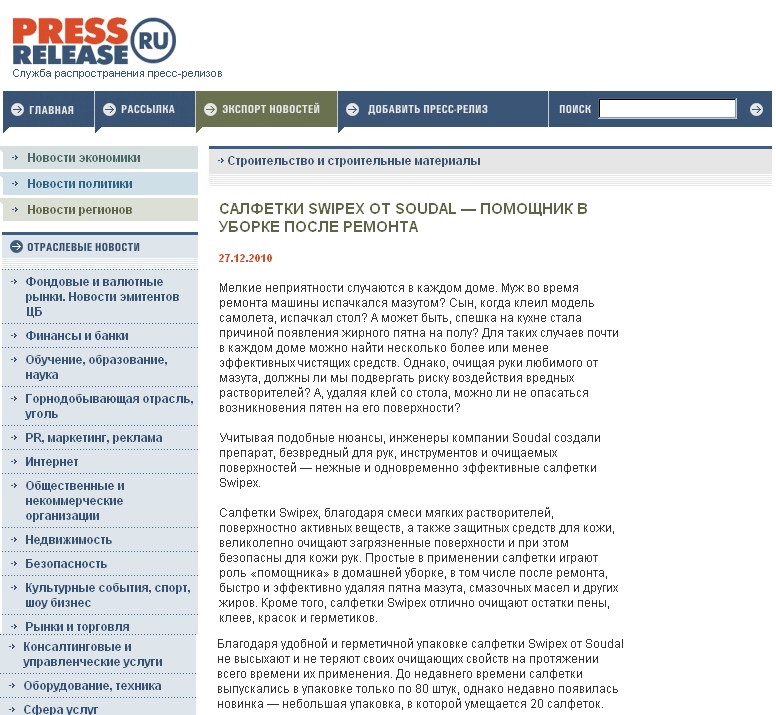 PRESS RELEASE RU
Служба распространения пресс-релизов

ГЛАВНАЯ
РАССЫЛКА
ЭКСПОРТ НОВОСТЕЙ
ДОБАВИТЬ ПРЕСС-РЕЛИЗ
ПОИСК

Новости экономики
Новости политики
Новости регионов

ОТРАСЛЕВЫЕ НОВОСТИ

Фондовые и валютные рынки. Новости эмитентов ЦБ
Финансы и банки
Обучение, образование, наука
Горнодобывающая отрасль, уголь
PR, маркетинг, реклама
Интернет
Общественные и некоммерческие организации
Недвижимость
Безопасность
Культурные события, спорт, шоу бизнес
Рынки и торговля
Консалтинговые и управленческие услуги
Оборудование, техника
Сфера услуг

Строительство и строительные материалы

САЛФЕТКИ SWIPEX ОТ SOUDAL — ПОМОЩНИК В УБОРКЕ ПОСЛЕ РЕМОНТА

27.12.2010

Мелкие неприятности случаются в каждом доме. Муж во время ремонта машины испачкался мазутом? Сын, когда клеил модель самолета, испачкал стол? А может быть, спешка на кухне стала причиной появления жирного пятна на полу? Для таких случаев почти в каждом доме можно найти несколько более или менее эффективных чистящих средств. Однако, очищая руки любимого от мазута, должны ли мы подвергать риску воздействия вредных растворителей? А, удаляя клей со стола, можно ли не опасаться возникновения пятен на его поверхности?

Учитывая подобные нюансы, инженеры компании Soudal создали препарат, безвредный для рук, инструментов и очищаемых поверхностей — нежные и одновременно эффективные салфетки Swipex.

Салфетки Swipex, благодаря смеси мягких растворителей, поверхностно активных веществ, а также защитных средств для кожи, великолепно очищают загрязненные поверхности и при этом безопасны для кожи рук. Простые в применении салфетки играют роль «помощника» в домашней уборке, в том числе после ремонта, быстро и эффективно удаляя пятна мазута, смазочных масел и других жиров. Кроме того, салфетки Swipex отлично очищают остатки пены, клеев, красок и герметиков.

Благодаря удобной и герметичной упаковке салфетки Swipex от Soudal не высыхают и не теряют своих очищающих свойств на протяжении всего времени их применения. До недавнего времени салфетки выпускались в упаковке только по 80 штук, однако недавно появилась новинка — небольшая упаковка, в которой умещается 20 салфеток.